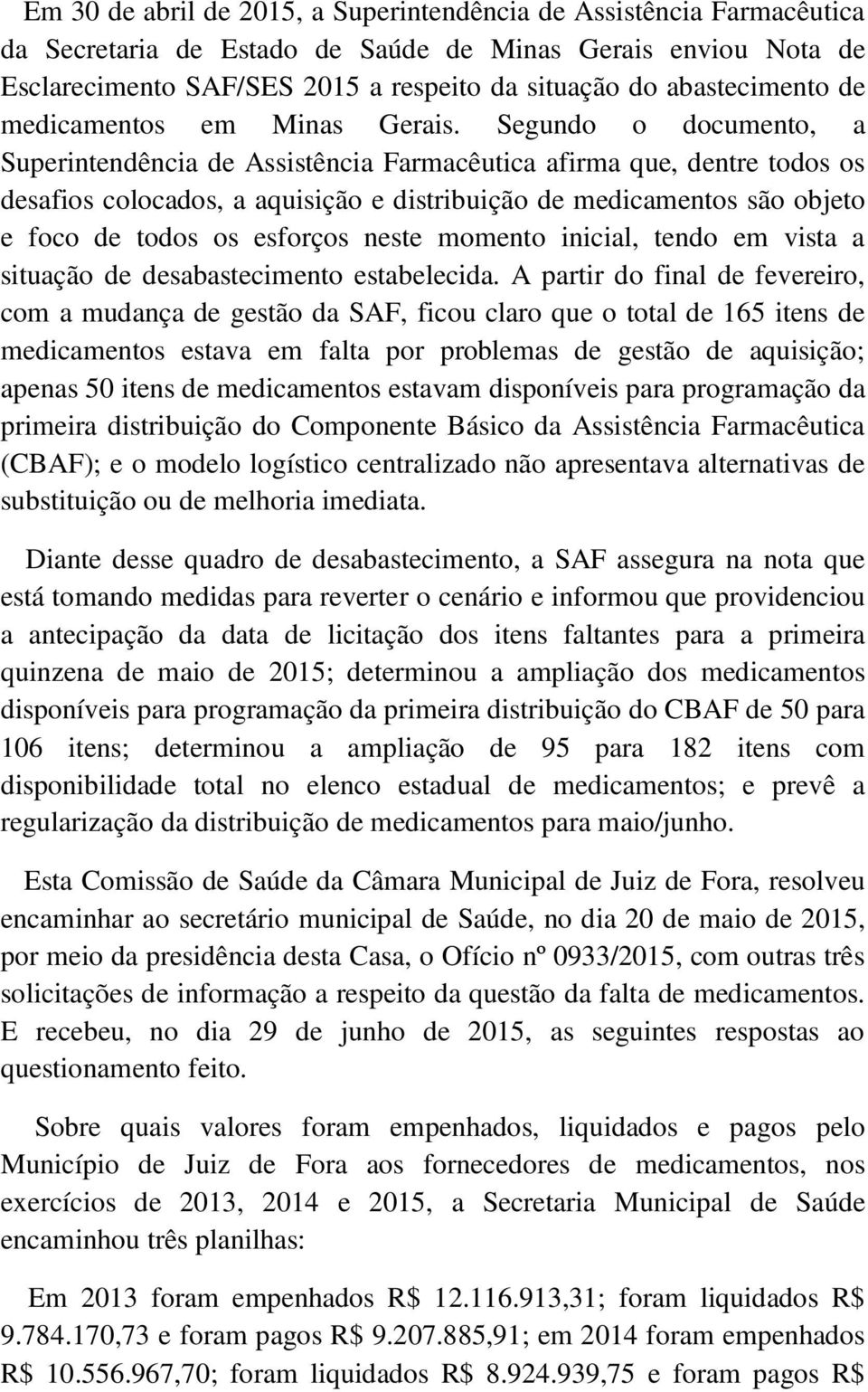 Em 30 de abril de 2015, a Superintendência de Assistência Farmacêutica da Secretaria de Estado de Saúde de Minas Gerais enviou Nota de Esclarecimento SAF/SES 2015 a respeito da situação do abastecimento de medicamentos em Minas Gerais. Segundo o documento, a Superintendência de Assistência Farmacêutica afirma que, dentre todos os desafios colocados, a aquisição e distribuição de medicamentos são objeto e foco de todos os esforços neste momento inicial, tendo em vista a situação de desabastecimento estabelecida. A partir do final de fevereiro, com a mudança de gestão da SAF, ficou claro que o total de 165 itens de medicamentos estava em falta por problemas de gestão de aquisição; apenas 50 itens de medicamentos estavam disponíveis para programação da primeira distribuição do Componente Básico da Assistência Farmacêutica (CBAF); e o modelo logístico centralizado não apresentava alternativas de substituição ou de melhoria imediata.

Diante desse quadro de desabastecimento, a SAF assegura na nota que está tomando medidas para reverter o cenário e informou que providenciou a antecipação da data de licitação dos itens faltantes para a primeira quinzena de maio de 2015; determinou a ampliação dos medicamentos disponíveis para programação da primeira distribuição do CBAF de 50 para 106 itens; determinou a ampliação de 95 para 182 itens com disponibilidade total no elenco estadual de medicamentos; e prevê a regularização da distribuição de medicamentos para maio/junho.

Esta Comissão de Saúde da Câmara Municipal de Juiz de Fora, resolveu encaminhar ao secretário municipal de Saúde, no dia 20 de maio de 2015, por meio da presidência desta Casa, o Ofício nº 0933/2015, com outras três solicitações de informação a respeito da questão da falta de medicamentos. E recebeu, no dia 29 de junho de 2015, as seguintes respostas ao questionamento feito.

Sobre quais valores foram empenhados, liquidados e pagos pelo Município de Juiz de Fora aos fornecedores de medicamentos, nos exercícios de 2013, 2014 e 2015, a Secretaria Municipal de Saúde encaminhou três planilhas:

Em 2013 foram empenhados R$ 12.116.913,31; foram liquidados R$ 9.784.170,73 e foram pagos R$ 9.207.885,91; em 2014 foram empenhados R$ 10.556.967,70; foram liquidados R$ 8.924.939,75 e foram pagos R$